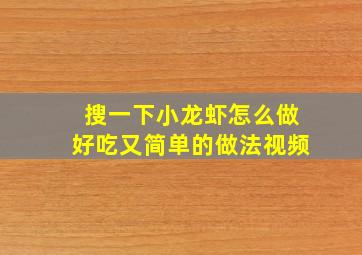 搜一下小龙虾怎么做
好吃又简单的做法视频